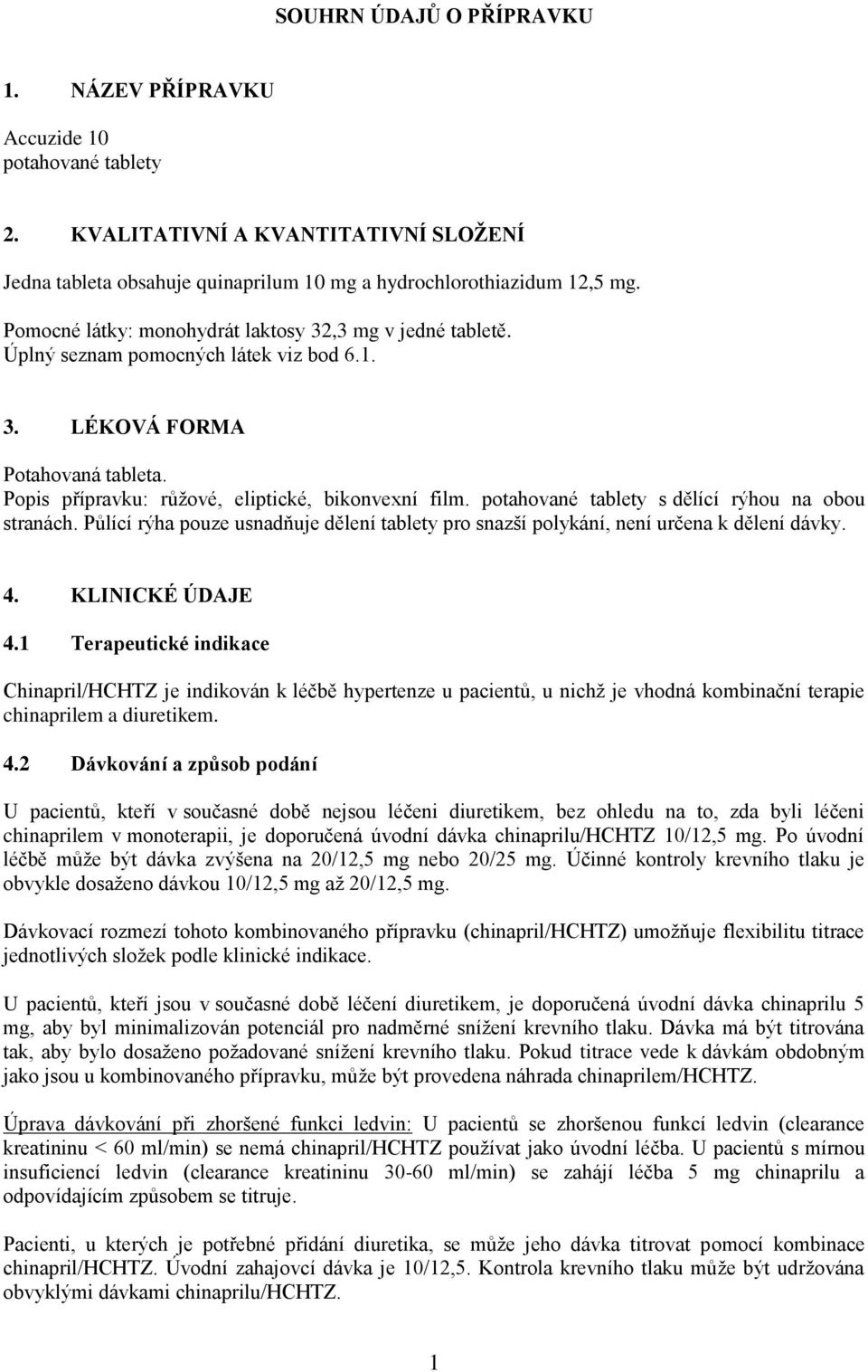 SOUHRN ÚDAJŮ O PŘÍPRAVKU

1. NÁZEV PŘÍPRAVKU

Accuzide 10
potahované tablety

2. KVALITATIVNÍ A KVANTITATIVNÍ SLOŽENÍ

Jedna tableta obsahuje quinaprilum 10 mg a hydrochlorothiazidum 12,5 mg.

Pomocné látky: monohydrát laktosy 32,3 mg v jedné tabletě.
Úplný seznam pomocných látek viz bod 6.1.

3. LÉKOVÁ FORMA

Potahovaná tableta.
Popis přípravku: růžové, eliptické, bikonvexní film. potahované tablety s dělící rýhou na obou stranách. Půlící rýha pouze usnadňuje dělení tablety pro snazší polykání, není určena k dělení dávky.

4. KLINICKÉ ÚDAJE

4.1 Terapeutické indikace

Chinapril/HCHTZ je indikován k léčbě hypertenze u pacientů, u nichž je vhodná kombinační terapie chinaprilem a diuretikem.

4.2 Dávkování a způsob podání

U pacientů, kteří v současné době nejsou léčeni diuretikem, bez ohledu na to, zda byli léčeni chinaprilem v monoterapii, je doporučená úvodní dávka chinaprilu/HCHTZ 10/12,5 mg. Po úvodní léčbě může být dávka zvýšena na 20/12,5 mg nebo 20/25 mg. Účinné kontroly krevního tlaku je obvykle dosaženo dávkou 10/12,5 mg až 20/12,5 mg.

Dávkovací rozmezí tohoto kombinovaného přípravku (chinapril/HCHTZ) umožňuje flexibilitu titrace jednotlivých složek podle klinické indikace.

U pacientů, kteří jsou v současné době léčení diuretikem, je doporučená úvodní dávka chinaprilu 5 mg, aby byl minimalizován potenciál pro nadměrné snížení krevního tlaku. Dávka má být titrována tak, aby bylo dosaženo požadované snížení krevního tlaku. Pokud titrace vede k dávkám obdobným jako jsou u kombinovaného přípravku, může být provedena náhrada chinaprilem/HCHTZ.

Úprava dávkování při zhoršené funkci ledvin: U pacientů se zhoršenou funkcí ledvin (clearance kreatininu < 60 ml/min) se nemá chinapril/HCHTZ používat jako úvodní léčba. U pacientů s mírnou insuficiencí ledvin (clearance kreatininu 30-60 ml/min) se zahájí léčba 5 mg chinaprilu a odpovídajícím způsobem se titruje.

Pacienti, u kterých je potřebné přidání diuretika, se může jeho dávka titrovat pomocí kombinace chinapril/HCHTZ. Úvodní zahajovcí dávka je 10/12,5. Kontrola krevního tlaku může být udržována obvyklými dávkami chinaprilu/HCHTZ.

1